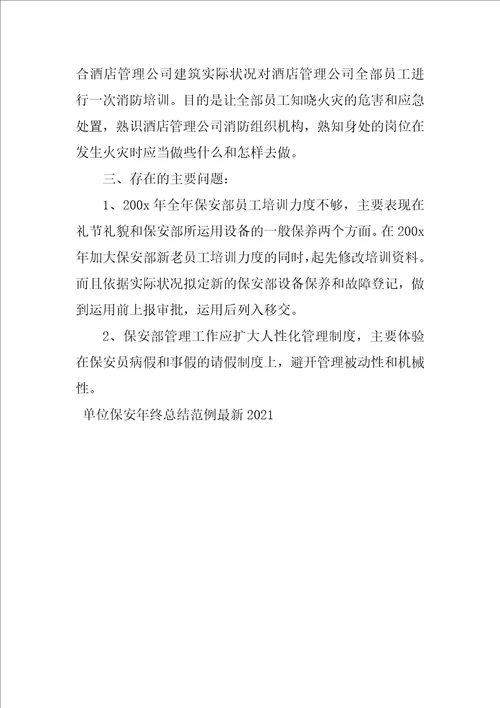 合酒店管理公司建筑实际状况对酒店管理公司全部员工进行一次消防培训。目的是让全部员工知晓火灾的危害和应急处置，熟识酒店管理公司消防组织机构，熟知身处的岗位在发生火灾时应当做些什么和怎样去做。

三、存在的主要问题：

1、200x 年全年保安部员工培训力度不够，主要表现在礼节礼貌和保安部所运用设备的一般保养两个方面。在 200x 年加大保安部新老员工培训力度的同时，起先修改培训资料。而且依据实际状况拟定新的保安部设备保养和故障登记，做到运用前上报审批，运用后列入移交。

2、保安部管理工作应扩大人性化管理制度，主要体验在保安员病假和事假的请假制度上，避开管理被动性和机械性。

单位保安年终总结范例最新 2021